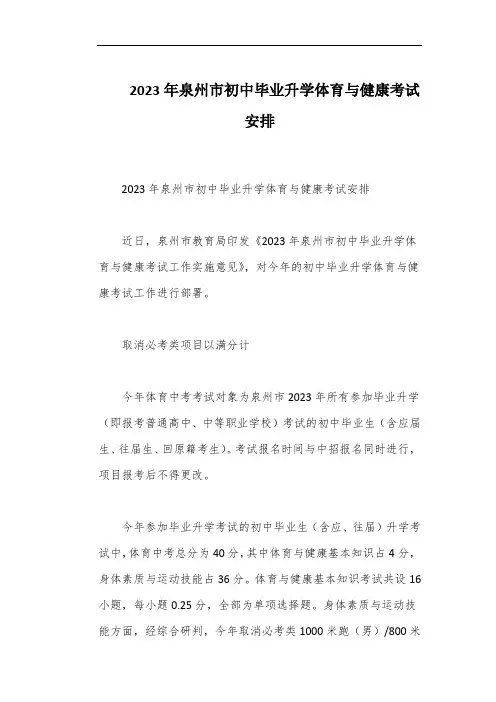 2023年泉州市初中毕业升学体育与健康考试安排

2023年泉州市初中毕业升学体育与健康考试安排

近日，泉州市教育局印发《2023年泉州市初中毕业升学体育与健康考试工作实施意见》，对今年的初中毕业升学体育与健康考试工作进行部署。

取消必考类项目以满分计

今年体育中考考试对象为泉州市2023年所有参加毕业升学（即报考普通高中、中等职业学校）考试的初中毕业生（含应届生、往届生、回原籍考生）。考试报名时间与中招报名同时进行，项目报考后不得更改。

今年参加毕业升学考试的初中毕业生（含应、往届）升学考试中，体育中考总分为40分，其中体育与健康基本知识占4分，身体素质与运动技能占36分。体育与健康基本知识考试共设16小题，每小题0.25分，全部为单项选择题。身体素质与运动技能方面，经综合研判，今年取消必考类1000米跑（男）/800米